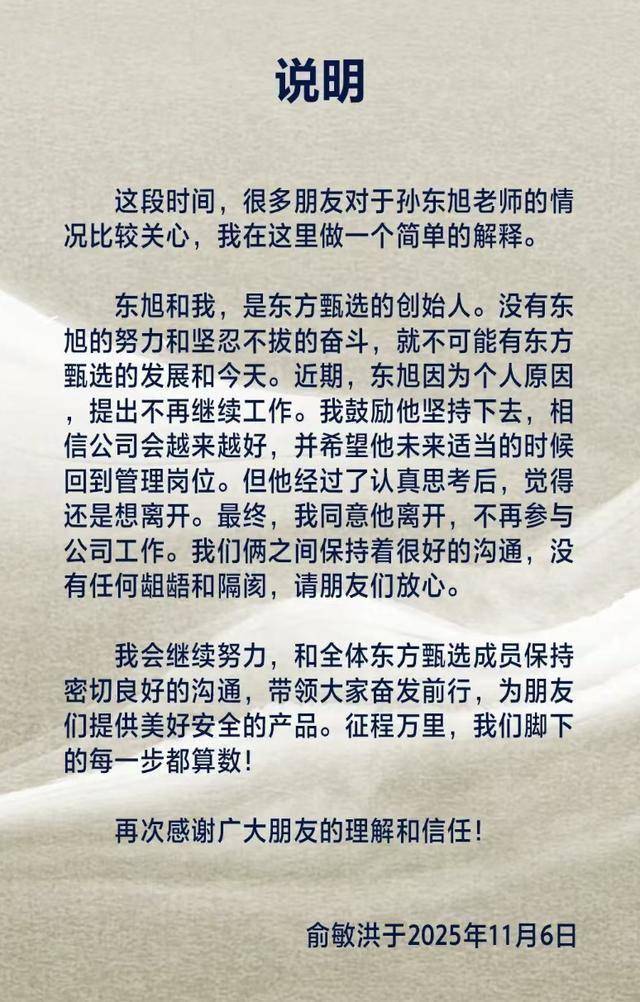 说明

这段时间，很多朋友对于孙东旭老师的情况比较关心，我在这里做一个简单的解释。

东旭和我，是东方甄选的创始人。没有东旭的努力和坚忍不拔的奋斗，就不可能有东方甄选的发展和今天。近期，东旭因为个人原因，提出不再继续工作。我鼓励他坚持下去，相信公司会越来越好，并希望他未来适当的时候回到管理岗位。但他经过了认真思考后，觉得还是想离开。最终，我同意他离开，不再参与公司工作。我们俩之间保持着很好的沟通，没有任何龃龉和隔阂，请朋友们放心。

我会继续努力，和全体东方甄选成员保持密切良好的沟通，带领大家奋发前行，为朋友们提供美好安全的产品。征程万里，我们脚下的每一步都算数！

再次感谢广大朋友的理解和信任！

俞敏洪于2025年11月6日